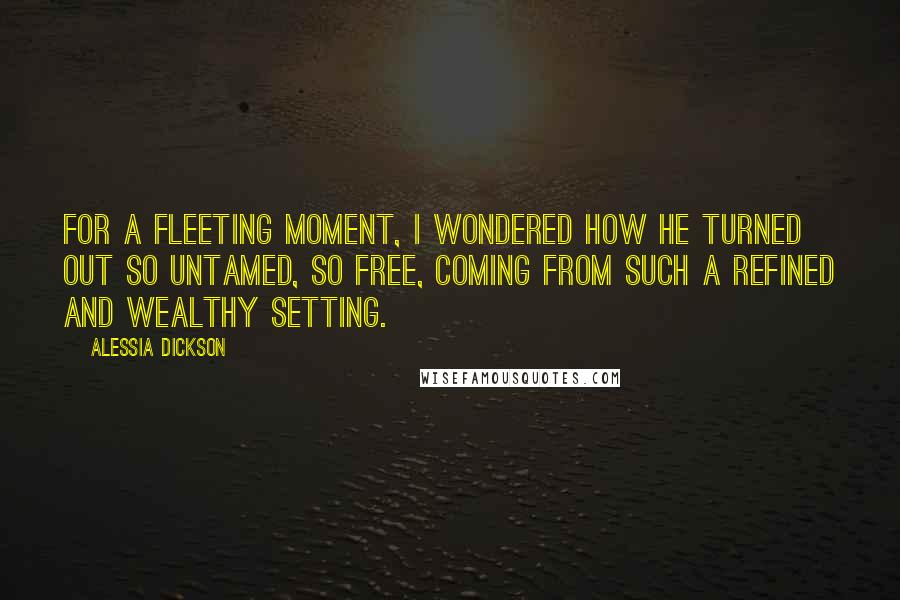 FOR A FLEETING MOMENT, I WONDERED HOW HE TURNED OUT SO UNTAMED, SO FREE, COMING FROM SUCH A REFINED AND WEALTHY SETTING.

ALESSIA DICKSON

WISEFAMOUSQUOTES.COM